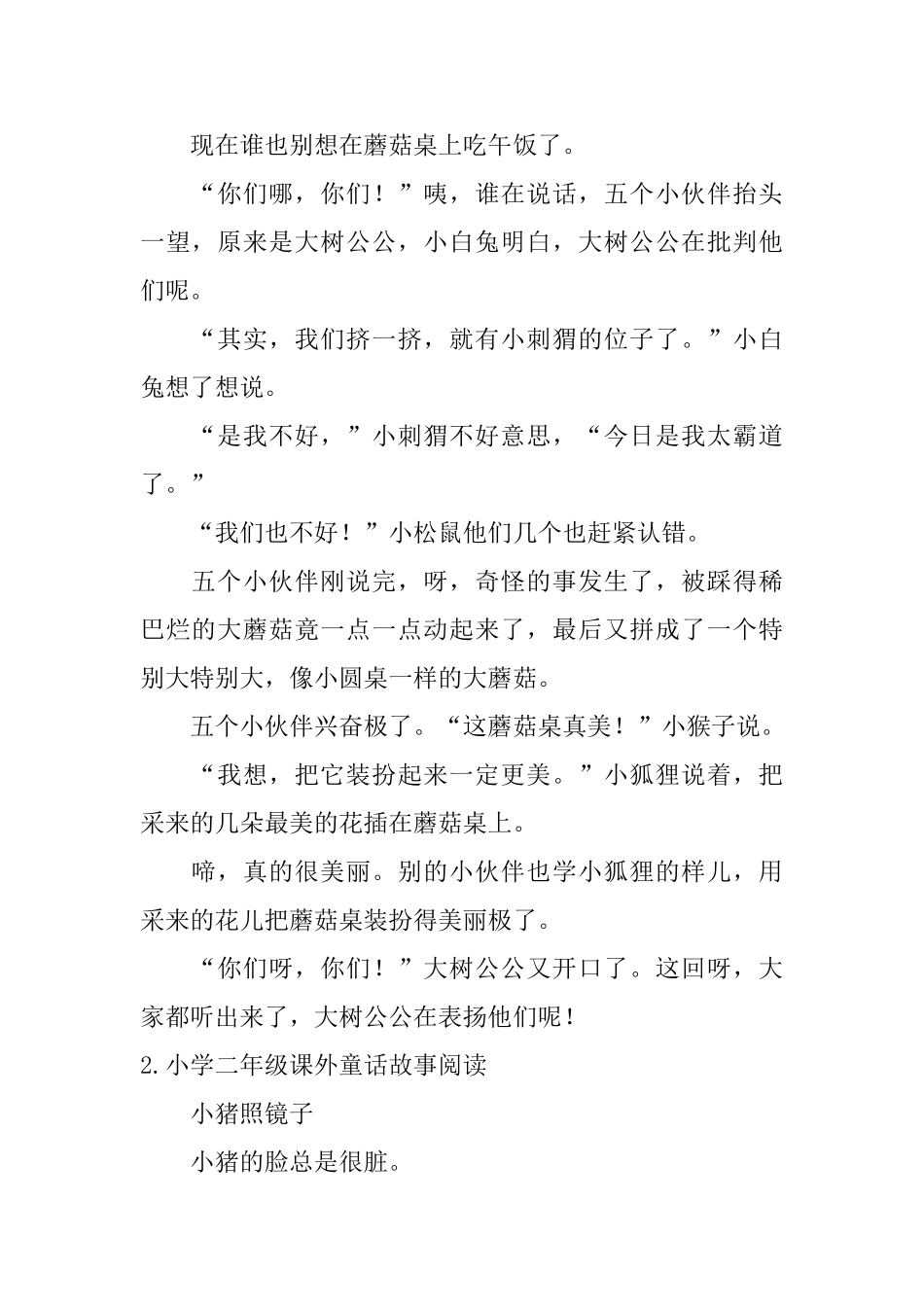 现在谁也别想在蘑菇桌上吃午饭了。

“你们哪，你们！”咦，谁在说话，五个小伙伴抬头一望，原来是大树公公，小白兔明白，大树公公在批判他们呢。

“其实，我们挤一挤，就有小刺猬的位子了。”小白兔想了想说。

“是我不好，”小刺猬不好意思，“今日是我太霸道了。”

“我们也不好！”小松鼠他们几个也赶紧认错。

五个小伙伴刚说完，呀，奇怪的事发生了，被踩得稀巴烂的大蘑菇竟一点一点动起来了，最后又拼成了一个特别大特别大，像小圆桌一样的大蘑菇。

五个小伙伴兴奋极了。“这蘑菇桌真美！”小猴子说。

“我想，把它装扮起来一定更美。”小狐狸说着，把采来的几朵最美的花插在蘑菇桌上。

啼，真的很美丽。别的小伙伴也学小狐狸的样儿，用采来的花儿把蘑菇桌装扮得美丽极了。

“你们呀，你们！”大树公公又开口了。这回呀，大家都听出来了，大树公公在表扬他们呢！

2.小学二年级课外童话故事阅读

小猪照镜子

小猪的脸总是很脏。